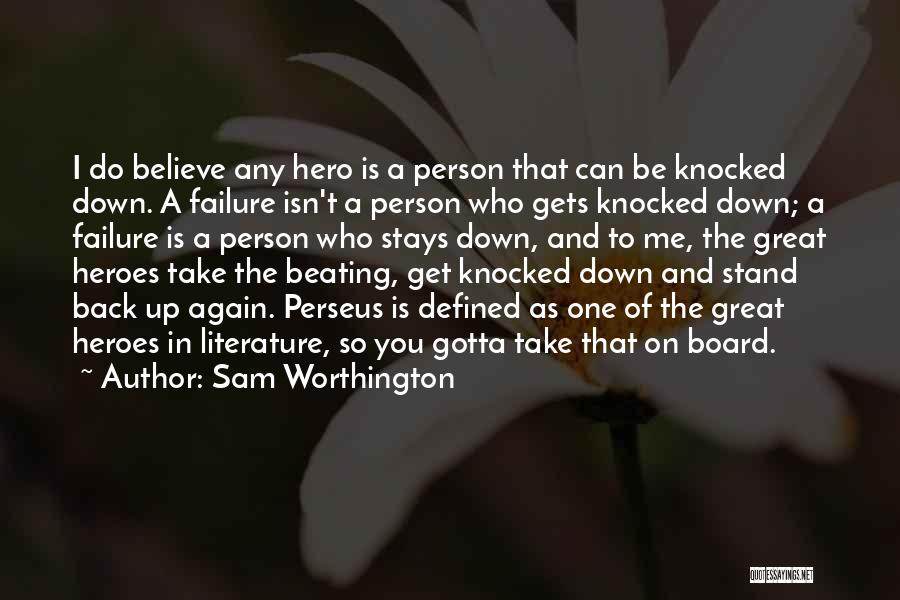 I do believe any hero is a person that can be knocked down. A failure isn't a person who gets knocked down; a failure is a person who stays down, and to me, the great heroes take the beating, get knocked down and stand back up again. Perseus is defined as one of the great heroes in literature, so you gotta take that on board.
~ Author: Sam Worthington

QUOTESSAYINGS.NET